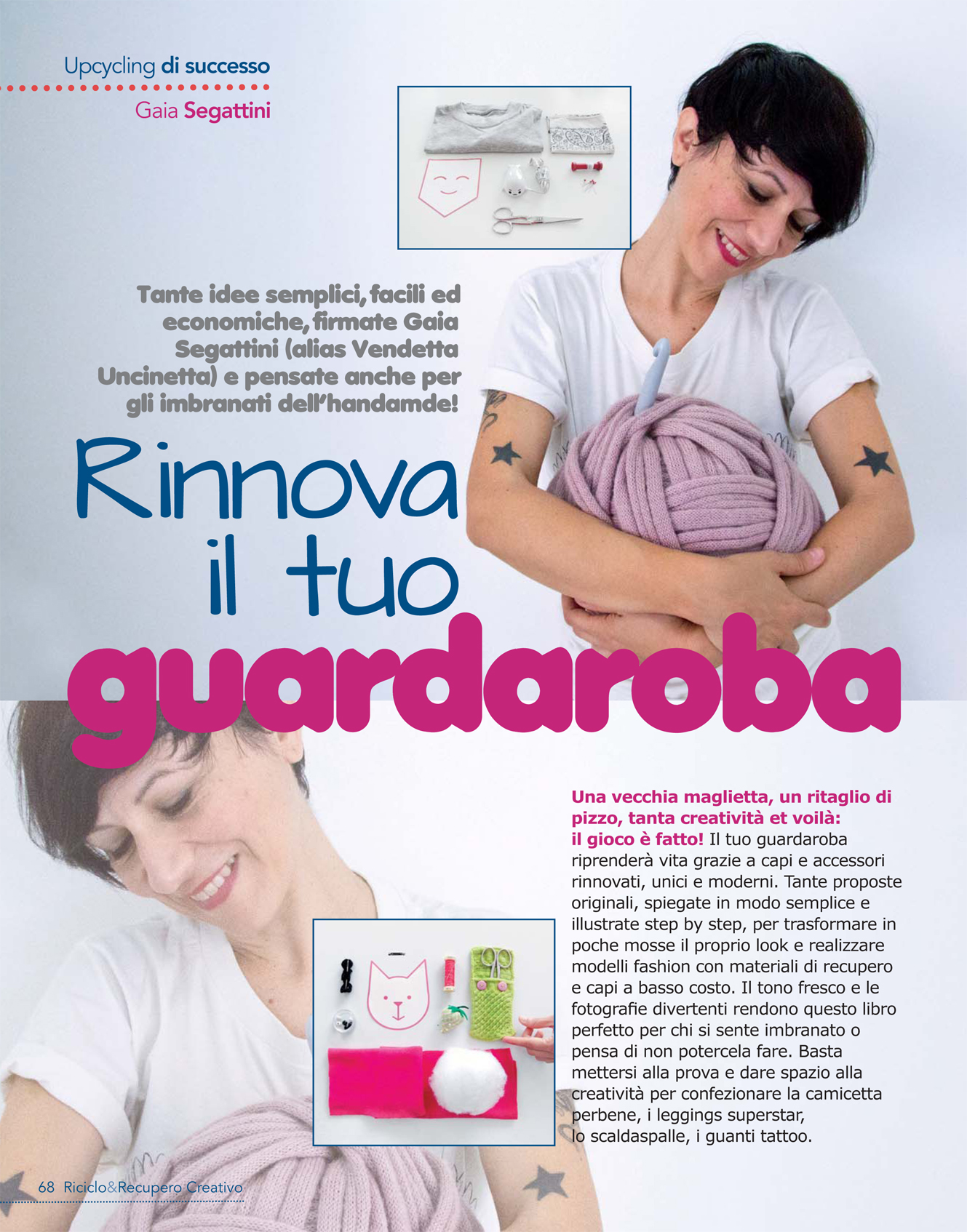 Upcycling di successo

Gaia Segattini

Tante idee semplici, facili ed economiche, firmate Gaia Segattini (alias Vendetta Uncinetta) e pensate anche per gli imbranati dell'handamde!

Rinnova il tuo guardaroba

Una vecchia maglietta, un ritaglio di pizzo, tanta creatività et voilà: il gioco è fatto! Il tuo guardaroba riprenderà vita grazie a capi e accessori rinnovati, unici e moderni. Tante proposte originali, spiegate in modo semplice e illustrate step by step, per trasformare in poche mosse il proprio look e realizzare modelli fashion con materiali di recupero e capi a basso costo. Il tono fresco e le fotografie divertenti rendono questo libro perfetto per chi si sente imbranato o pensa di non potercela fare. Basta mettersi alla prova e dare spazio alla creatività per confezionare la camicetta perbene, i leggings superstar, lo scaldaspalle, i guanti tattoo.

68 Riciclo&Recupero Creativo